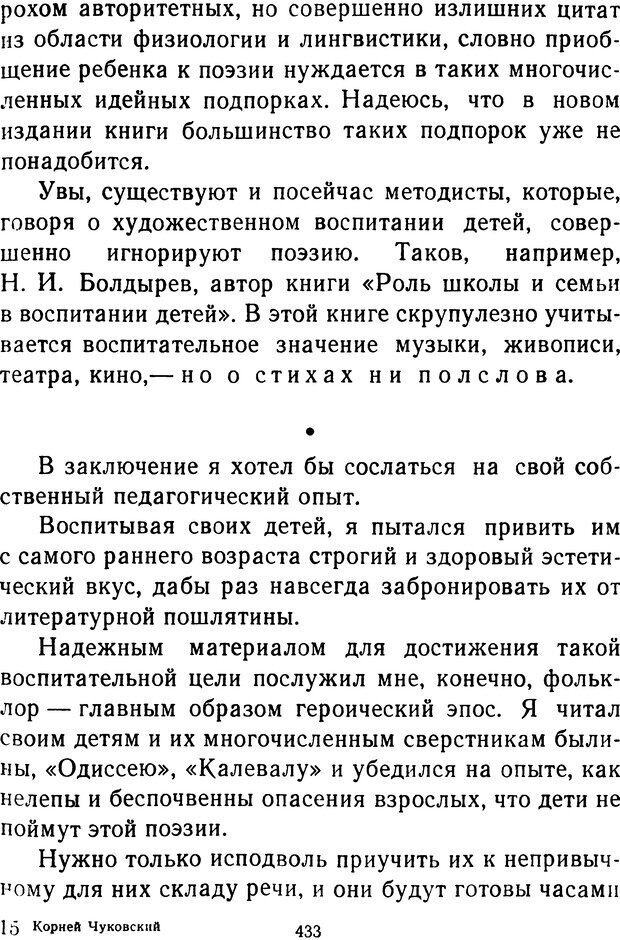 рохом авторитетных, но совершенно излишних цитат из области физиологии и лингвистики, словно приобщение ребенка к поэзии нуждается в таких многочисленных идейных подпорках. Надеюсь, что в новом издании книги большинство таких подпорок уже не понадобится.

Увы, существуют и посейчас методисты, которые, говоря о художественном воспитании детей, совершенно игнорируют поэзию. Таков, например, Н. И. Болдырев, автор книги «Роль школы и семьи в воспитании детей». В этой книге скрупулезно учитывается воспитательное значение музыки, живописи, театра, кино,— но о стихах ни полслова.

•

В заключение я хотел бы сослаться на свой собственный педагогический опыт.

Воспитывая своих детей, я пытался привить им с самого раннего возраста строгий и здоровый эстетический вкус, дабы раз навсегда забронировать их от литературной пошлятины.

Надежным материалом для достижения такой воспитательной цели послужил мне, конечно, фольклор — главным образом героический эпос. Я читал своим детям и их многочисленным сверстникам былины, «Одиссею», «Калевалу» и убедился на опыте, как нелепы и беспочвенны опасения взрослых, что дети не поймут этой поэзии.

Нужно только исподволь приучить их к непривычному для них складу речи, и они будут готовы часами

15 Корней Чуковский 433